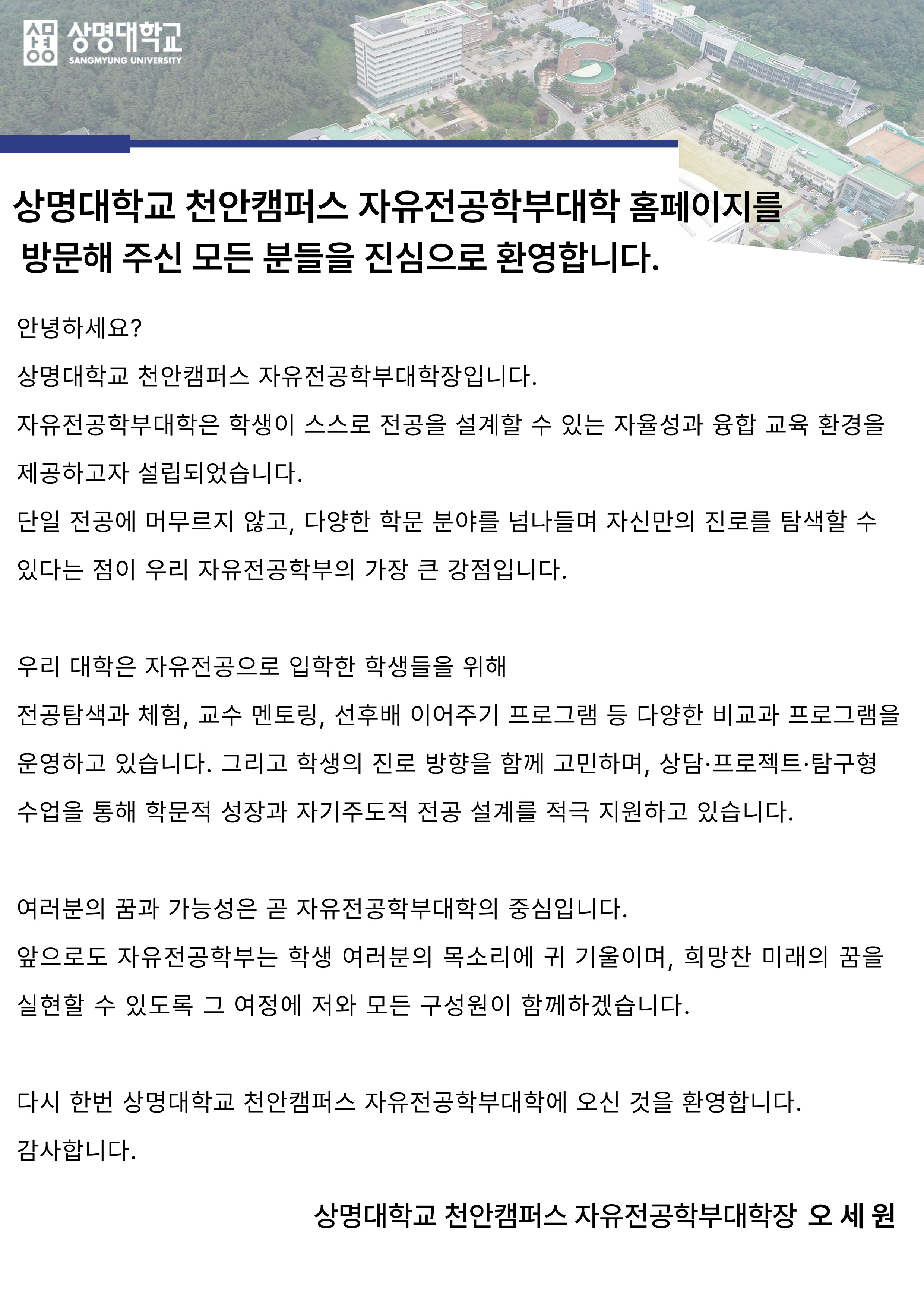 상명대학교
SANGMYUNG UNIVERSITY

상명대학교 천안캠퍼스 자유전공학부대학 홈페이지를 방문해 주신 모든 분들을 진심으로 환영합니다.

안녕하세요?
상명대학교 천안캠퍼스 자유전공학부대학장입니다.
자유전공학부대학은 학생이 스스로 전공을 설계할 수 있는 자율성과 융합 교육 환경을 제공하고자 설립되었습니다.
단일 전공에 머무르지 않고, 다양한 학문 분야를 넘나들며 자신만의 진로를 탐색할 수 있다는 점이 우리 자유전공학부의 가장 큰 강점입니다.

우리 대학은 자유전공으로 입학한 학생들을 위해
전공탐색과 체험, 교수 멘토링, 선후배 이어주기 프로그램 등 다양한 비교과 프로그램을 운영하고 있습니다. 그리고 학생의 진로 방향을 함께 고민하며, 상담·프로젝트·탐구형 수업을 통해 학문적 성장과 자기주도적 전공 설계를 적극 지원하고 있습니다.

여러분의 꿈과 가능성은 곧 자유전공학부대학의 중심입니다.
앞으로도 자유전공학부는 학생 여러분의 목소리에 귀 기울이며, 희망찬 미래의 꿈을 실현할 수 있도록 그 여정에 저와 모든 구성원이 함께하겠습니다.

다시 한번 상명대학교 천안캠퍼스 자유전공학부대학에 오신 것을 환영합니다.
감사합니다.

상명대학교 천안캠퍼스 자유전공학부대학장 오 세 원